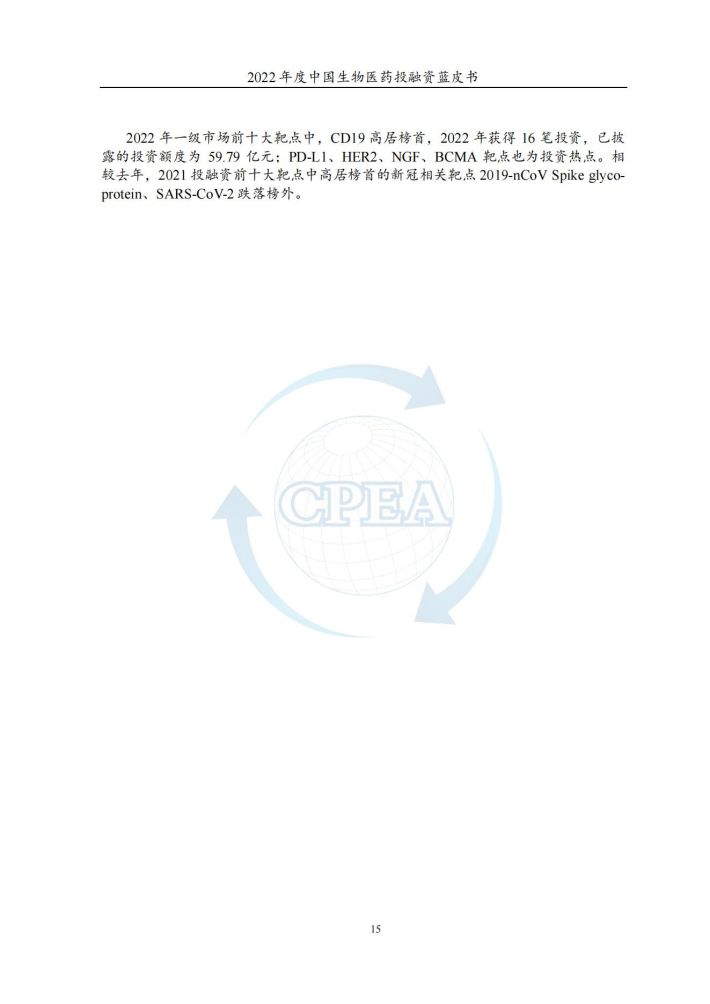 2022 年度中国生物医药投融资蓝皮书

2022 年一级市场前十大靶点中，CD19 高居榜首，2022 年获得 16 笔投资，已披露的投资额度为 59.79 亿元；PD-L1、HER2、NGF、BCMA 靶点也为投资热点。相较去年，2021 投融资前十大靶点中高居榜首的新冠相关靶点 2019-nCoV Spike glycoprotein、SARS-CoV-2 跌落榜外。

CPEA

15